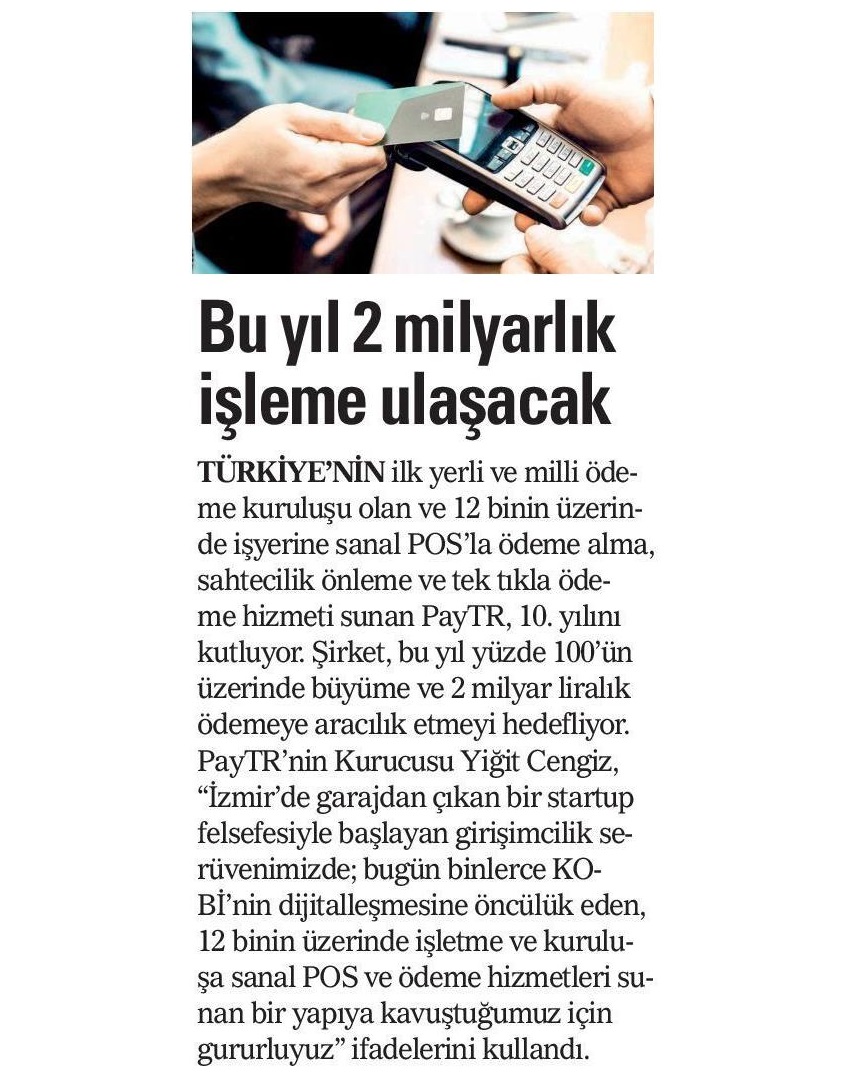 Bu yıl 2 milyarlık işleme ulaşacak

TÜRKİYE'NİN ilk yerli ve milli ödeme kuruluşu olan ve 12 binin üzerinde işyerine sanal POS'la ödeme alma, sahtecilik önleme ve tek tıkla ödeme hizmeti sunan PayTR, 10. yılını kutluyor. Şirket, bu yıl yüzde 100'ün üzerinde büyüme ve 2 milyar liralık ödemeye aracılık etmeyi hedefliyor. PayTR'nin Kurucusu Yiğit Cengiz, "İzmir'de garajdan çıkan bir startup felsefesiyle başlayan girişimcilik serüvenimizde; bugün binlerce KOBİ'nin dijitalleşmesine öncülük eden, 12 binin üzerinde işletme ve kuruluşa sanal POS ve ödeme hizmetleri sunan bir yapıya kavuştuğumuz için gururluyuz" ifadelerini kullandı.